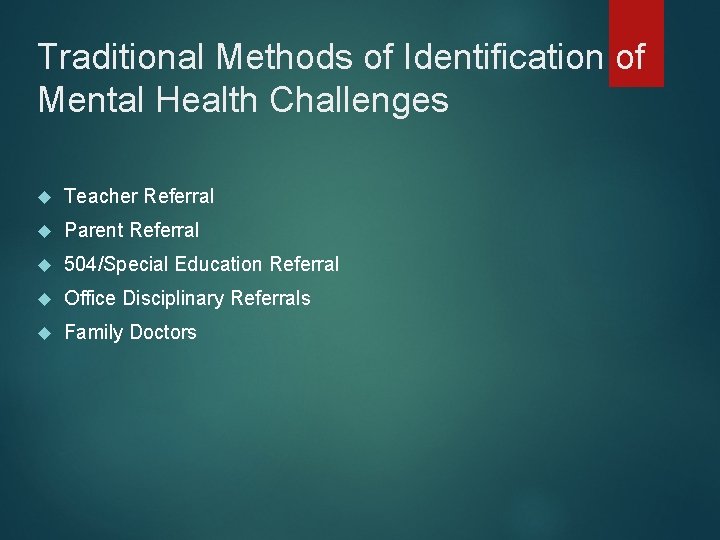 Traditional Methods of Identification of Mental Health Challenges

Teacher Referral
Parent Referral
504/Special Education Referral
Office Disciplinary Referrals
Family Doctors